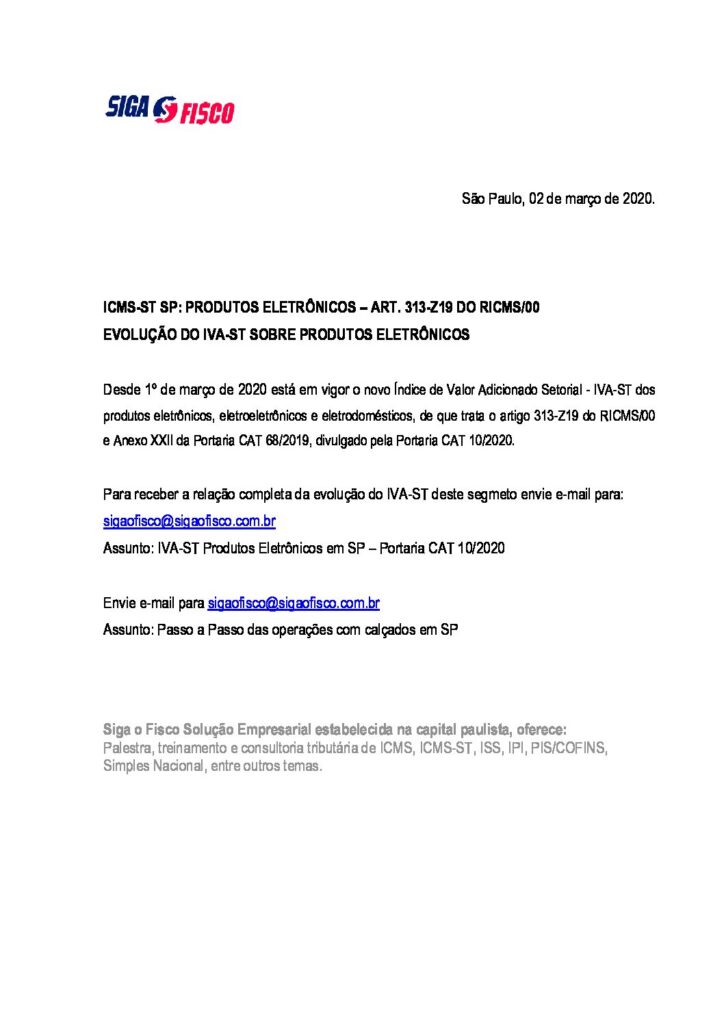 SIGA FISCO

São Paulo, 02 de março de 2020.

ICMS-ST SP: PRODUTOS ELETRÔNICOS – ART. 313-Z19 DO RICMS/00
EVOLUÇÃO DO IVA-ST SOBRE PRODUTOS ELETRÔNICOS

Desde 1º de março de 2020 está em vigor o novo Índice de Valor Adicionado Setorial - IVA-ST dos produtos eletrônicos, eletroeletrônicos e eletrodomésticos, de que trata o artigo 313-Z19 do RICMS/00 e Anexo XXII da Portaria CAT 68/2019, divulgado pela Portaria CAT 10/2020.

Para receber a relação completa da evolução do IVA-ST deste segmeto envie e-mail para: sigaofisco@sigaofisco.com.br
Assunto: IVA-ST Produtos Eletrônicos em SP – Portaria CAT 10/2020

Envie e-mail para sigaofisco@sigaofisco.com.br
Assunto: Passo a Passo das operações com calçados em SP

Siga o Fisco Solução Empresarial estabelecida na capital paulista, oferece:
Palestra, treinamento e consultoria tributária de ICMS, ICMS-ST, ISS, IPI, PIS/COFINS, Simples Nacional, entre outros temas.